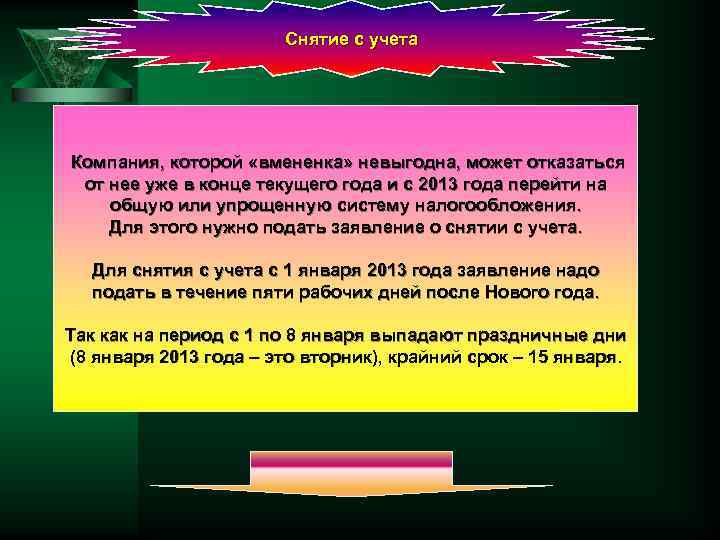 Снятие с учета

Компания, которой «вмененка» невыгодна, может отказаться от нее уже в конце текущего года и с 2013 года перейти на общую или упрощенную систему налогообложения. Для этого нужно подать заявление о снятии с учета.

Для снятия с учета с 1 января 2013 года заявление надо подать в течение пяти рабочих дней после Нового года.

Так как на период с 1 по 8 января выпадают праздничные дни (8 января 2013 года – это вторник), крайний срок – 15 января.